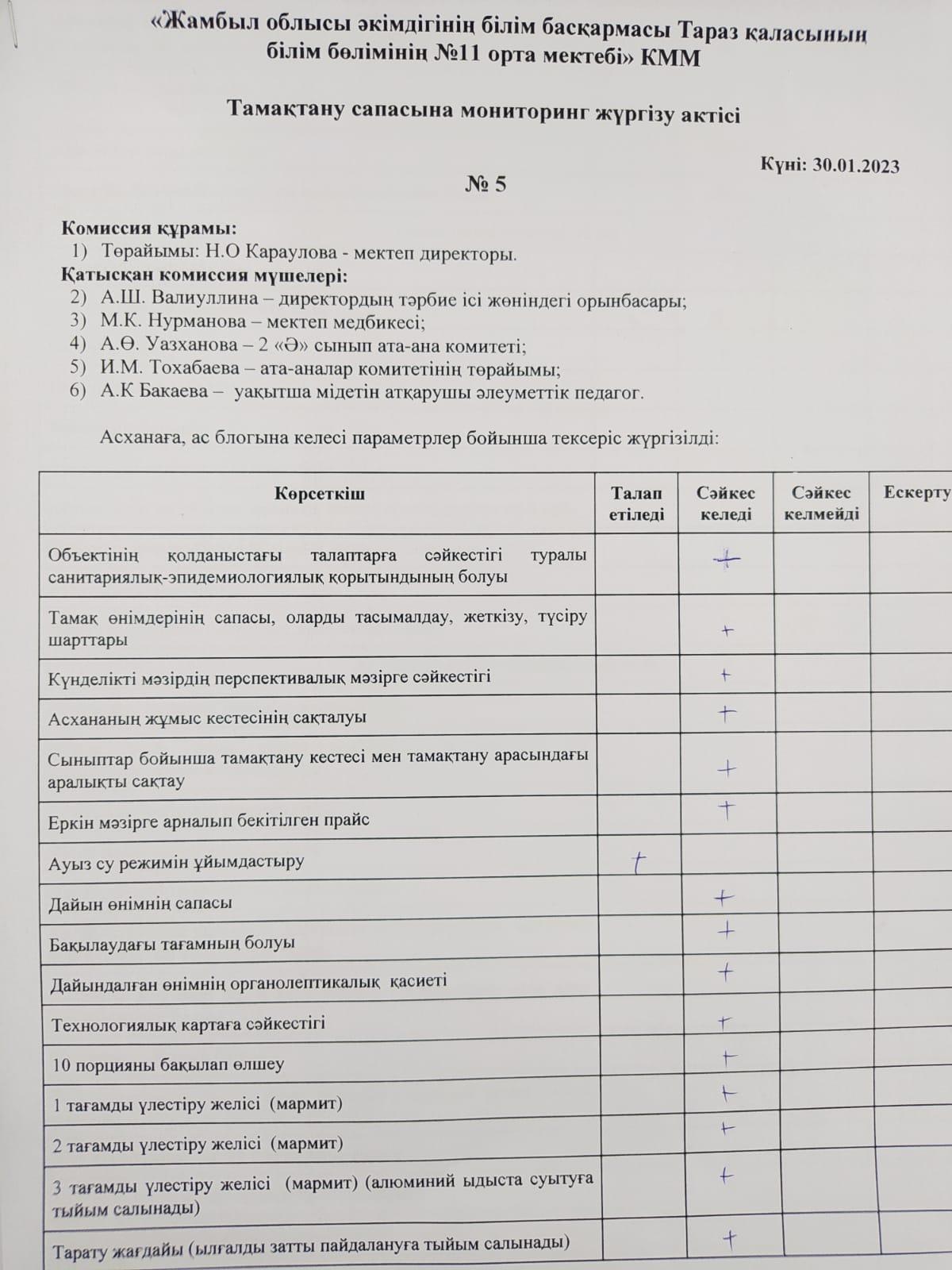 «Жамбыл облысы әкімдігінің білім басқармасы Тараз қаласының білім бөлімінің №11 орта мектебі» КММ

Тамақтану сапасына мониторинг жүргізу актісі

Күні: 30.01.2023

№ 5

Комиссия құрамы:
1) Төрайымы: Н.О Караулова - мектеп директоры.
Қатысқан комиссия мүшелері:
2) А.Ш. Валиуллина – директордың тәрбие ісі жөніндегі орынбасары;
3) М.К. Нурманова – мектеп медбикесі;
4) А.Ө. Уазханова – 2 «Ә» сынып ата-ана комитеті;
5) И.М. Тохабаева – ата-аналар комитетінің төрайымы;
6) А.К Бакаева – уақытша мідетін атқарушы әлеуметтік педагог.

Асханаға, ас блогына келесі параметрлер бойынша тексеріс жүргізілді:

| Көрсеткіш | Талап етіледі | Сәйкес келеді | Сәйкес келмейді | Ескерту |
|---|---|---|---|---|
| Объектінің қолданыстағы талаптарға сәйкестігі туралы санитариялық-эпидемиологиялық қорытындының болуы | | + | | |
| Тамақ өнімдерінің сапасы, оларды тасымалдау, жеткізу, түсіру шарттары | | + | | |
| Күнделікті мәзірдің перспективалық мәзірге сәйкестігі | | + | | |
| Асхананың жұмыс кестесінің сақталуы | | + | | |
| Сыныптар бойынша тамақтану кестесі мен тамақтану арасындағы аралықты сақтау | | + | | |
| Еркін мәзірге арналып бекітілген прайс | | + | | |
| Ауыз су режимін ұйымдастыру | + | | | |
| Дайын өнімнің сапасы | | + | | |
| Бақылаудағы тағамның болуы | | + | | |
| Дайындалған өнімнің органолептикалық қасиеті | | + | | |
| Технологиялық картаға сәйкестігі | | + | | |
| 10 порцияны бақылап өлшеу | | + | | |
| 1 тағамды үлестіру желісі (мармит) | | + | | |
| 2 тағамды үлестіру желісі (мармит) | | + | | |
| 3 тағамды үлестіру желісі (мармит) (алюминий ыдыста суытуға тыйым салынады) | | + | | |
| Тарату жағдайы (ылғалды затты пайдалануға тыйым салынады) | | + | | |